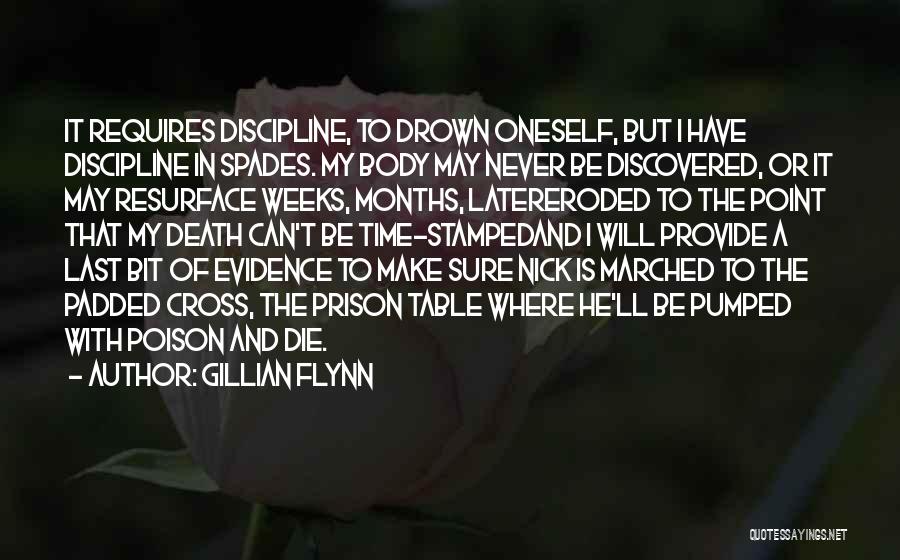 IT REQUIRES DISCIPLINE, TO DROWN ONESELF, BUT I HAVE DISCIPLINE IN SPADES. MY BODY MAY NEVER BE DISCOVERED, OR IT MAY RESURFACE WEEKS, MONTHS, LATERERODED TO THE POINT THAT MY DEATH CAN'T BE TIME-STAMPEDAND I WILL PROVIDE A LAST BIT OF EVIDENCE TO MAKE SURE NICK IS MARCHED TO THE PADDED CROSS, THE PRISON TABLE WHERE HE'LL BE PUMPED WITH POISON AND DIE.
- AUTHOR: GILLIAN FLYNN

QUOTESSAYINGS.NET